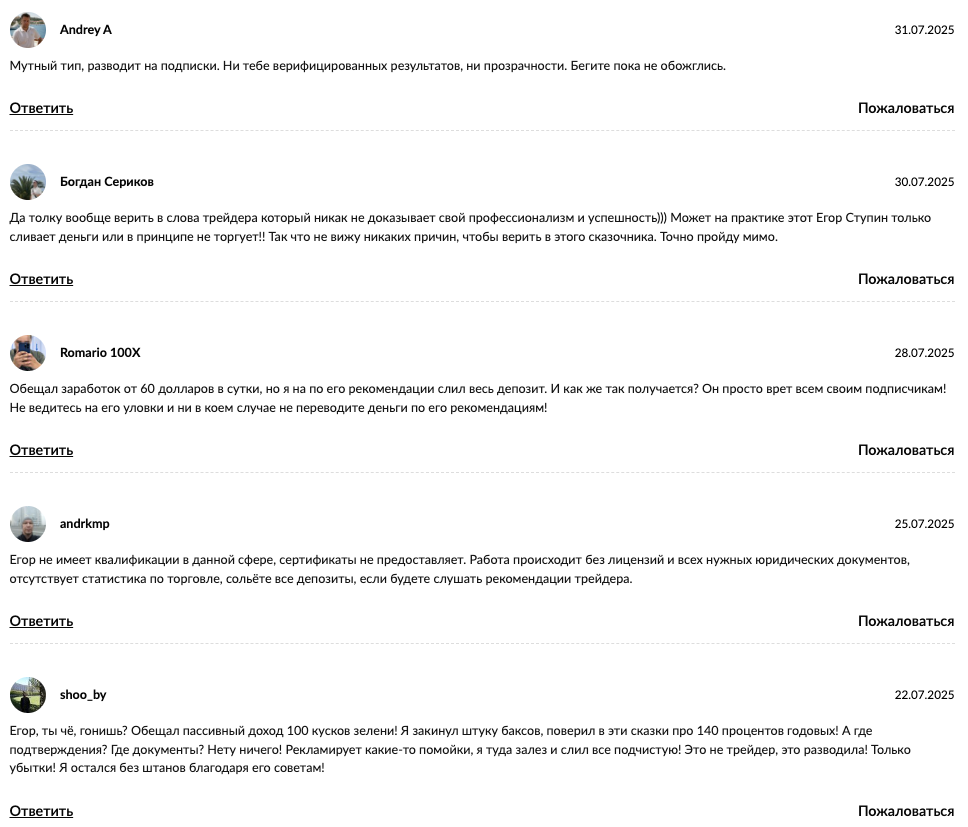 Andrey A
31.07.2025
Мутный тип, разводит на подписки. Ни тебе верифицированных результатов, ни прозрачности. Бегите пока не обожглись.

Ответить
Пожаловаться

Богдан Сериков
30.07.2025
Да толку вообще верить в слова трейдера который никак не доказывает свой профессионализм и успешность))) Может на практике этот Егор Ступин только сливает деньги или в принципе не торгует!! Так что не вижу никаких причин, чтобы верить в этого сказочника. Точно пройду мимо.

Ответить
Пожаловаться

Romario 100X
28.07.2025
Обещал заработок от 60 долларов в сутки, но я на по его рекомендации слил весь депозит. И как же так получается? Он просто врет всем своим подписчикам! Не ведитесь на его уловки и ни в коем случае не переводите деньги по его рекомендациям!

Ответить
Пожаловаться

andrkmp
25.07.2025
Егор не имеет квалификации в данной сфере, сертификаты не предоставляет. Работа происходит без лицензий и всех нужных юридических документов, отсутствует статистика по торговле, сольёте все депозиты, если будете слушать рекомендации трейдера.

Ответить
Пожаловаться

shoo_by
22.07.2025
Егор, ты чё, гонишь? Обещал пассивный доход 100 кусков зелени! Я закинул штуку баксов, поверил в эти сказки про 140 процентов годовых! А где подтверждения? Где документы? Нету ничего! Рекламирует какие-то помойки, я туда залез и слил все подчистую! Это не трейдер, это разводила! Только убытки! Я остался без штанов благодаря его советам!

Ответить
Пожаловаться